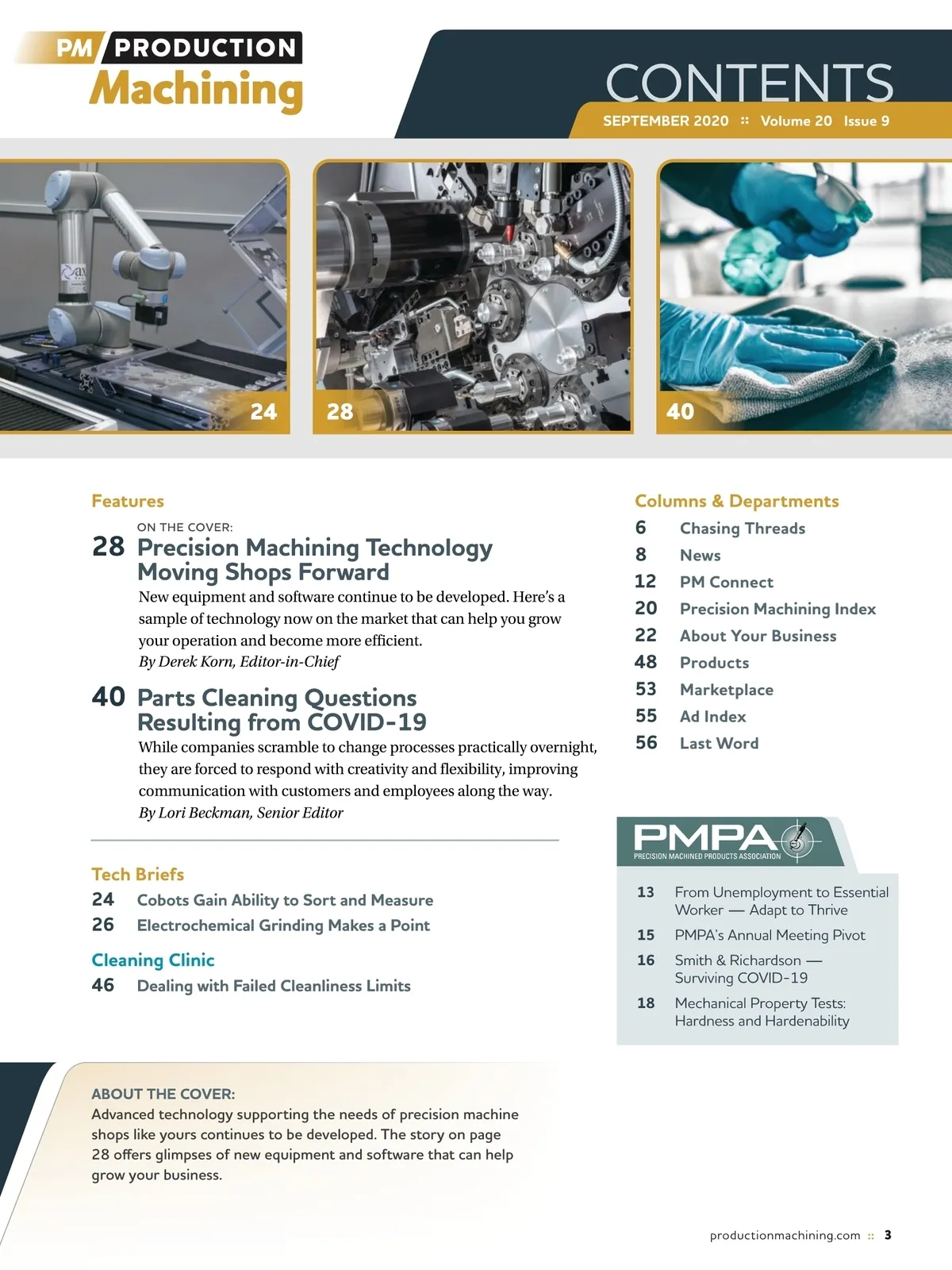 PM PRODUCTION Machining

CONTENTS

SEPTEMBER 2020 :: Volume 20 Issue 9

24

28

40

Features

ON THE COVER:

28 Precision Machining Technology Moving Shops Forward

New equipment and software continue to be developed. Here's a sample of technology now on the market that can help you grow your operation and become more efficient.

By Derek Korn, Editor-in-Chief

40 Parts Cleaning Questions Resulting from COVID-19

While companies scramble to change processes practically overnight, they are forced to respond with creativity and flexibility, improving communication with customers and employees along the way.

By Lori Beckman, Senior Editor

Tech Briefs

24 Cobots Gain Ability to Sort and Measure

26 Electrochemical Grinding Makes a Point

Cleaning Clinic

46 Dealing with Failed Cleanliness Limits

Columns & Departments

6 Chasing Threads

8 News

12 PM Connect

20 Precision Machining Index

22 About Your Business

48 Products

53 Marketplace

55 Ad Index

56 Last Word

PMPA

PRECISION MACHINED PRODUCTS ASSOCIATION

13 From Unemployment to Essential Worker — Adapt to Thrive

15 PMPA's Annual Meeting Pivot

16 Smith & Richardson — Surviving COVID-19

18 Mechanical Property Tests: Hardness and Hardenability

ABOUT THE COVER:

Advanced technology supporting the needs of precision machine shops like yours continues to be developed. The story on page 28 offers glimpses of new equipment and software that can help grow your business.

productionmachining.com :: 3